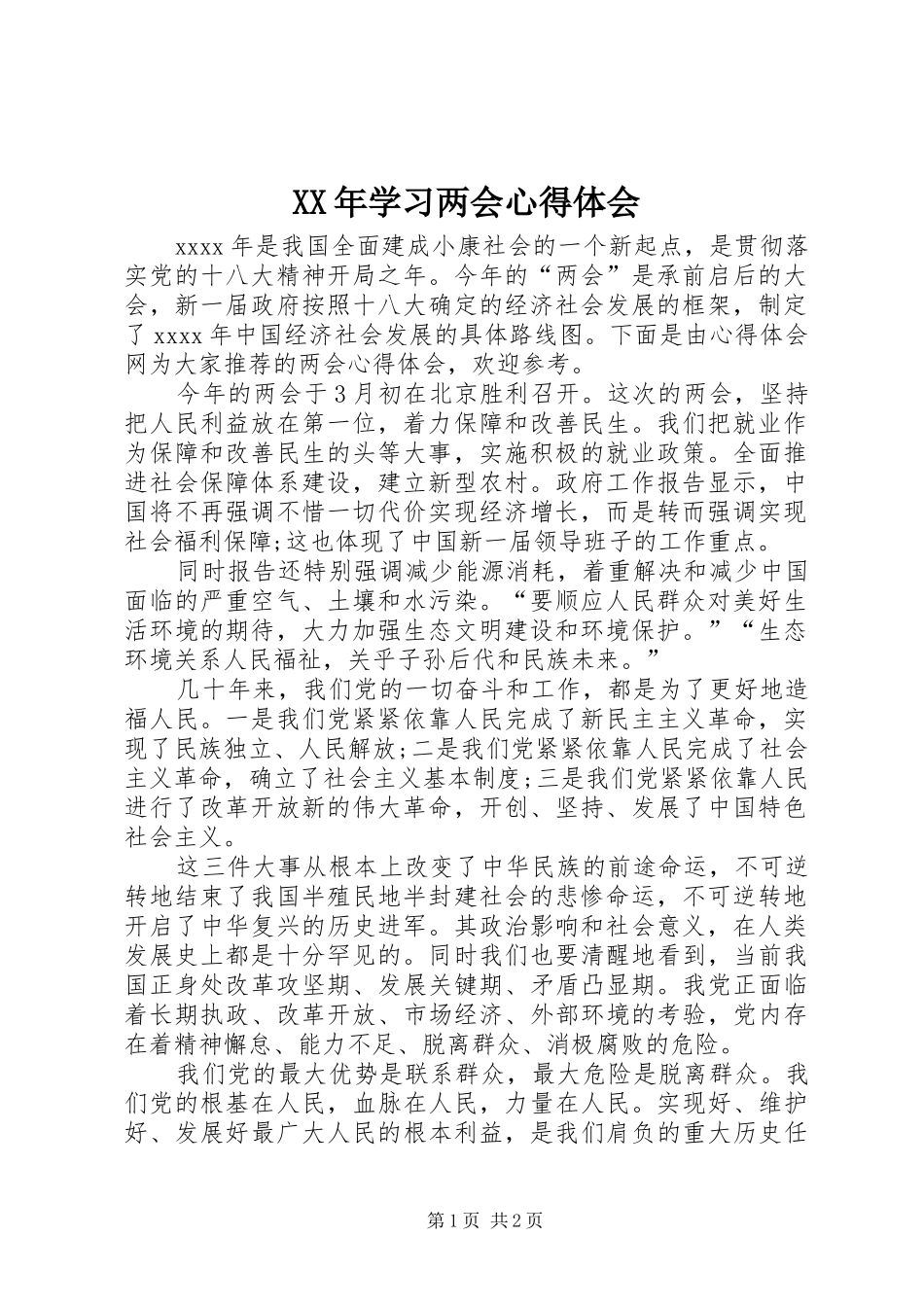 XX 年学习两会心得体会

xxxx 年是我国全面建成小康社会的一个新起点，是贯彻落实党的十八大精神开局之年。今年的“两会”是承前启后的大会，新一届政府按照十八大确定的经济社会发展的框架，制定了 xxxx 年中国经济社会发展的具体路线图。下面是由心得体会网为大家推荐的两会心得体会，欢迎参考。

今年的两会于 3 月初在北京胜利召开。这次的两会，坚持把人民利益放在第一位，着力保障和改善民生。我们把就业作为保障和改善民生的头等大事，实施积极的就业政策。全面推进社会保障体系建设，建立新型农村。政府工作报告显示，中国将不再强调不惜一切代价实现经济增长，而是转而强调实现社会福利保障;这也体现了中国新一届领导班子的工作重点。

同时报告还特别强调减少能源消耗，着重解决和减少中国面临的严重空气、土壤和水污染。“要顺应人民群众对美好生活环境的期待，大力加强生态文明建设和环境保护。”“生态环境关系人民福祉，关乎子孙后代和民族未来。”

几十年来，我们党的一切奋斗和工作，都是为了更好地造福人民。一是我们党紧紧依靠人民完成了新民主主义革命，实现了民族独立、人民解放;二是我们党紧紧依靠人民完成了社会主义革命，确立了社会主义基本制度;三是我们党紧紧依靠人民进行了改革开放新的伟大革命，开创、坚持、发展了中国特色社会主义。

这三件大事从根本上改变了中华民族的前途命运，不可逆转地结束了我国半殖民地半封建社会的悲惨命运，不可逆转地开启了中华复兴的历史进军。其政治影响和社会意义，在人类发展史上都是十分罕见的。同时我们也要清醒地看到，当前我国正身处改革攻坚期、发展关键期、矛盾凸显期。我党正面临着长期执政、改革开放、市场经济、外部环境的考验，党内存在着精神懈怠、能力不足、脱离群众、消极腐败的危险。

我们党的最大优势是联系群众，最大危险是脱离群众。我们党的根基在人民，血脉在人民，力量在人民。实现好、维护好、发展好最广大人民的根本利益，是我们肩负的重大历史任

第 1 页 共 2 页